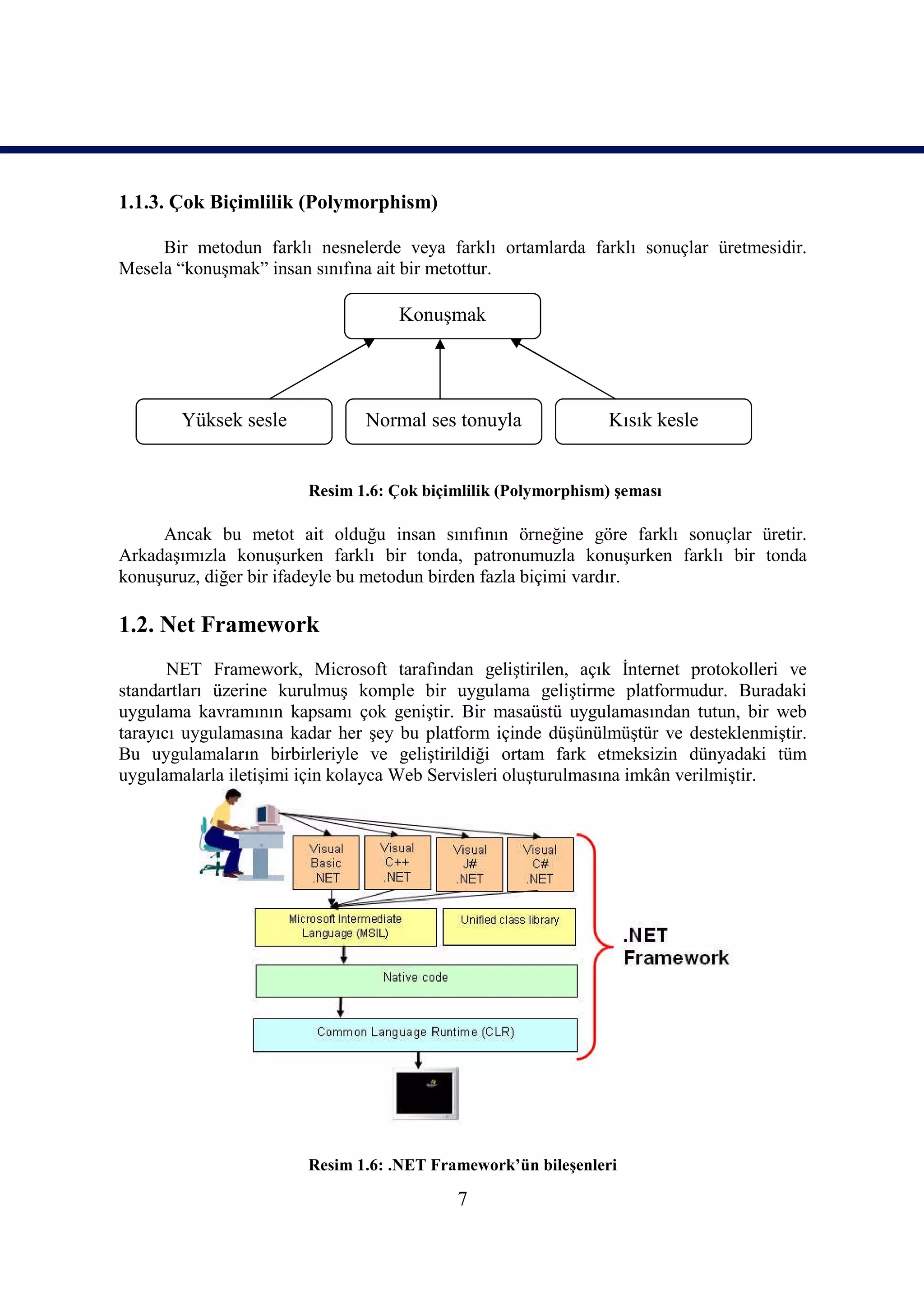 1.1.3. Çok Biçimlilik (Polymorphism)

Bir metodun farklı nesnelerde veya farklı ortamlarda farklı sonuçlar üretmesidir. Mesela “konuşmak” insan sınıfına ait bir metottur.

Konuşmak

Yüksek sesle

Normal ses tonuyla

Kısık kesle

Resim 1.6: Çok biçimlilik (Polymorphism) şeması

Ancak bu metot ait olduğu insan sınıfının örneğine göre farklı sonuçlar üretir. Arkadaşımızla konuşurken farklı bir tonda, patronumuzla konuşurken farklı bir tonda konuşuruz, diğer bir ifadeyle bu metodun birden fazla biçimi vardır.

1.2. Net Framework

NET Framework, Microsoft tarafından geliştirilen, açık İnternet protokolleri ve standartları üzerine kurulmuş komple bir uygulama geliştirme platformudur. Buradaki uygulama kavramının kapsamı çok geniştir. Bir masaüstü uygulamasından tutun, bir web tarayıcı uygulamasına kadar her şey bu platform içinde düşünülmüştür ve desteklenmiştir. Bu uygulamaların birbirleriyle ve geliştirildiği ortam fark etmeksizin dünyadaki tüm uygulamalarla iletişimi için kolayca Web Servisleri oluşturulmasına imkân verilmiştir.

Visual Basic .NET

Visual C++ .NET

Visual J# .NET

Visual C# .NET

Microsoft Intermediate Language (MSIL)

Unified class library

Native code

Common Language Runtime (CLR)

.NET Framework

Resim 1.6: .NET Framework’ün bileşenleri

7